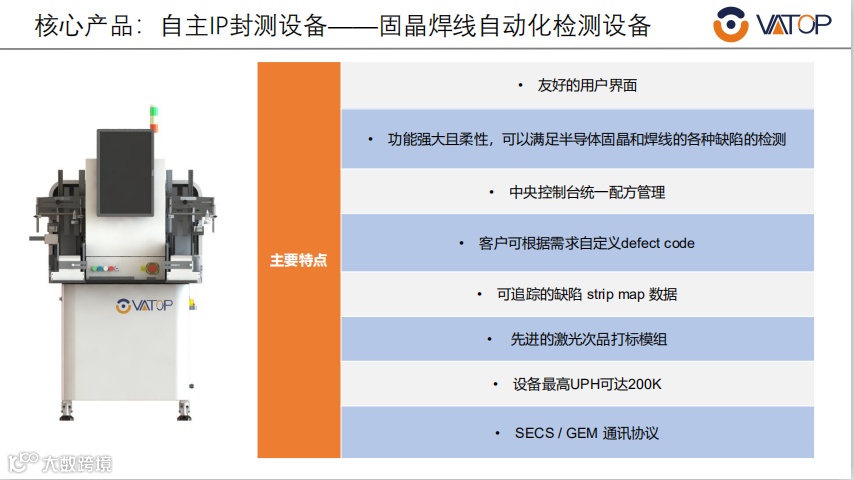 核心产品：自主IP封测设备——固晶焊线自动化检测设备

VATOP

VATOP

主要特点

• 友好的用户界面

• 功能强大且柔性，可以满足半导体固晶和焊线的各种缺陷的检测

• 中央控制台统一配方管理

• 客户可根据需求自定义defect code

• 可追踪的缺陷 strip map 数据

• 先进的激光次品打标模组

• 设备最高UPH可达200K

• SECS / GEM 通讯协议

大数跨境